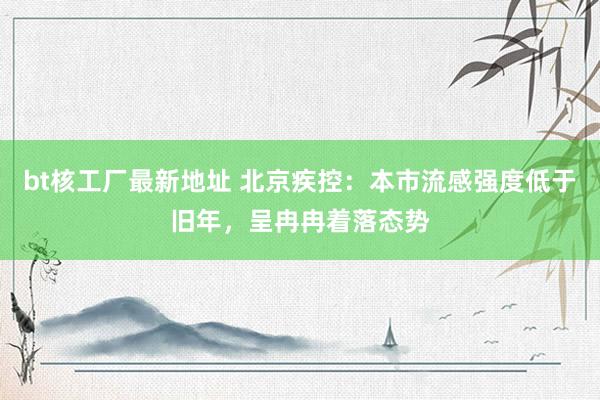 bt核工厂最新地址 北京疾控：本市流感强度低于旧年，呈冉冉着落态势